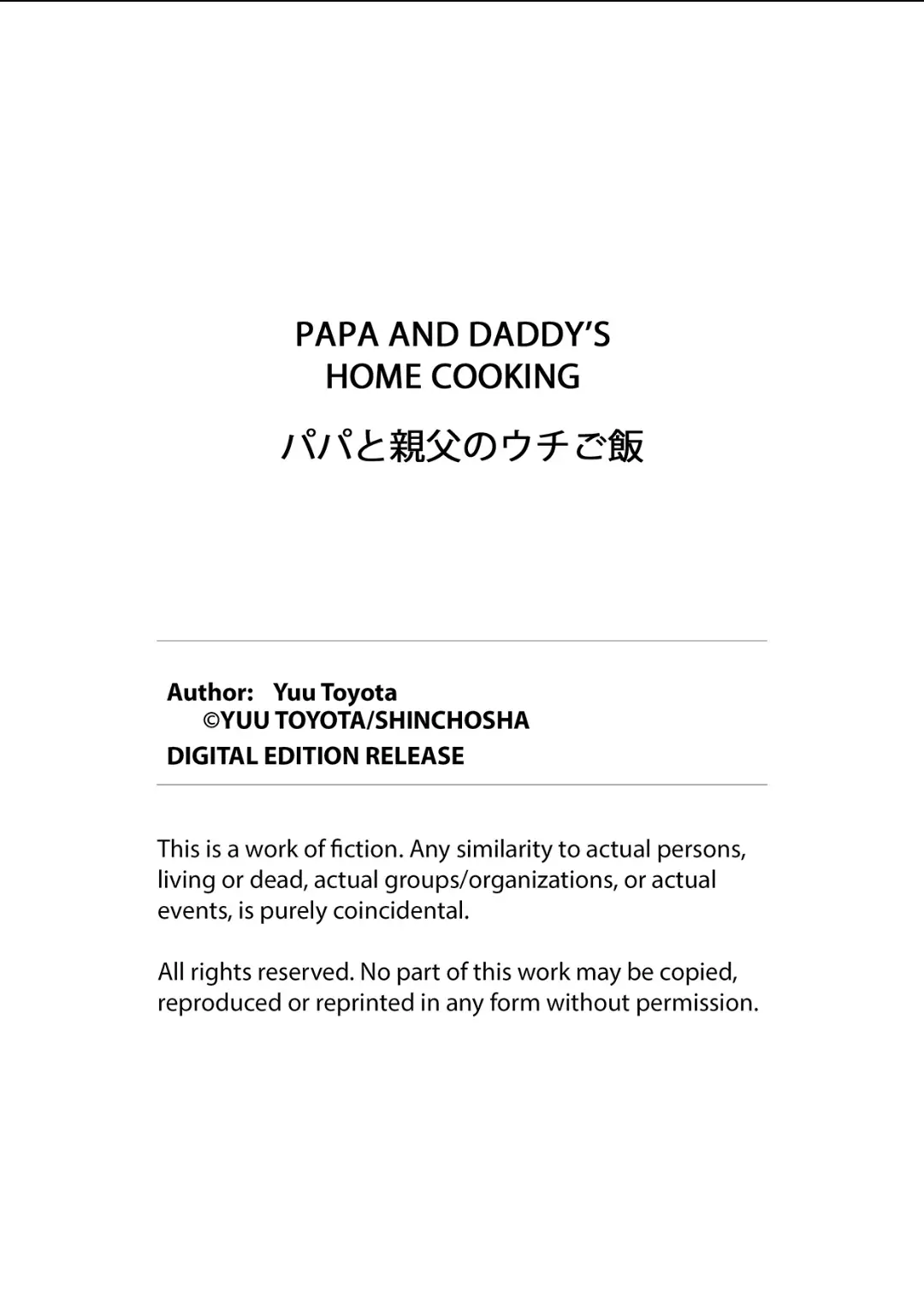 PAPA AND DADDY'S
HOME COOKING

パパと親父のウチご飯

Author: Yuu Toyota
©YUU TOYOTA/SHINCHOSHA
DIGITAL EDITION RELEASE

This is a work of fiction. Any similarity to actual persons, living or dead, actual groups/organizations, or actual events, is purely coincidental.

All rights reserved. No part of this work may be copied, reproduced or reprinted in any form without permission.